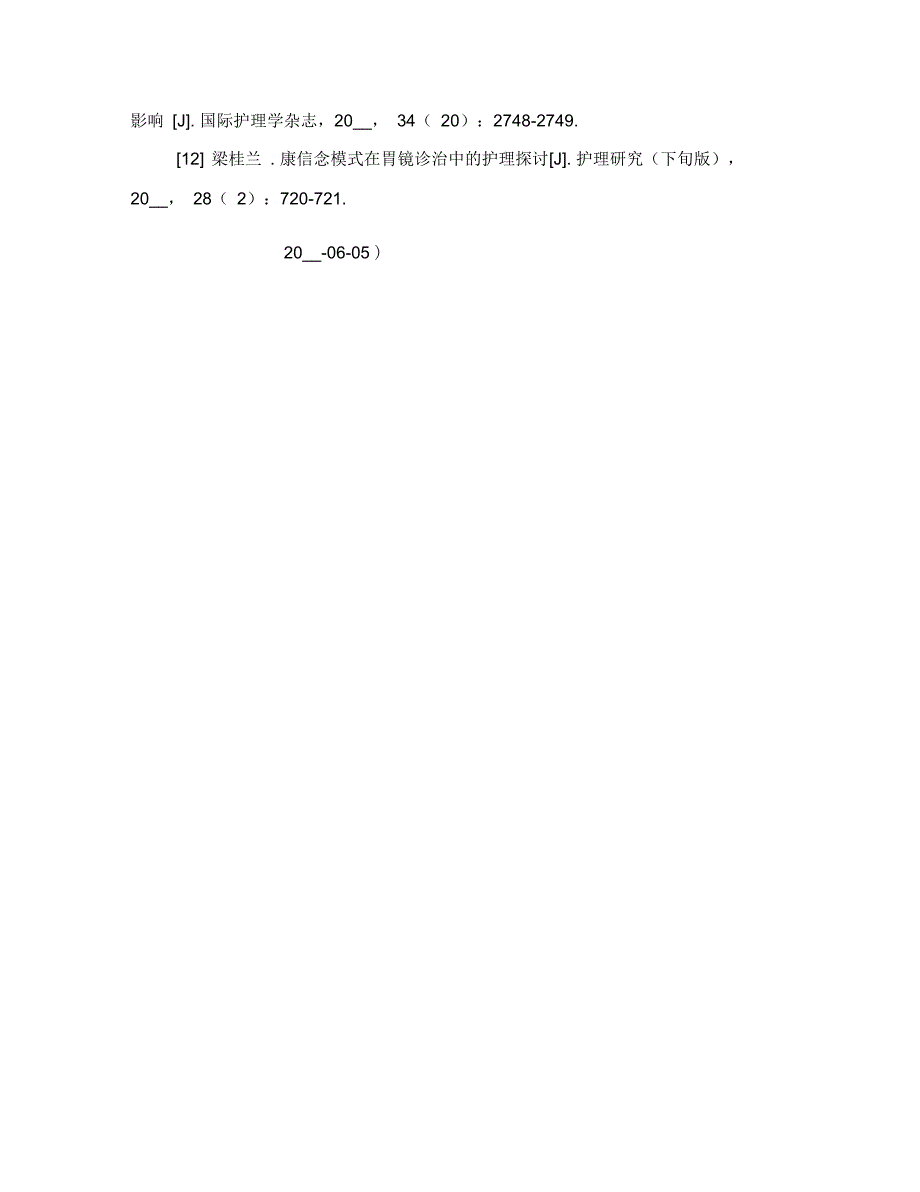 影响 [J]. 国际护理学杂志，20__， 34（ 20）：2748-2749.

[12] 梁桂兰 . 康信念模式在胃镜诊治中的护理探讨[J]. 护理研究（下旬版），20__， 28（ 2）：720-721.

20__-06-05）